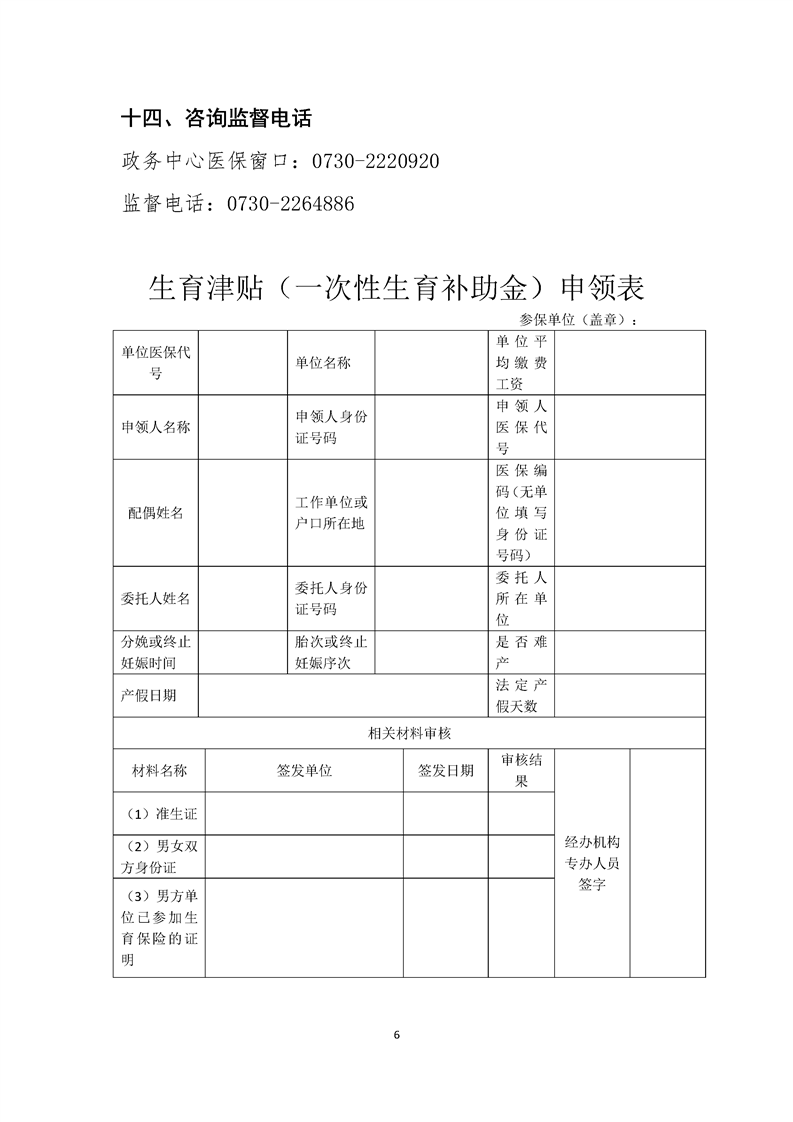 十四、咨询监督电话

政务中心医保窗口：0730-2220920

监督电话：0730-2264886

生育津贴（一次性生育补助金）申领表

参保单位（盖章）：

| 单位医保代号 | | 单位名称 | | 单位平均缴费工资 | |
|---|---|---|---|---|---|
| 申领人名称 | | 申领人身份证号码 | | 申领人医保代号 | |
| 配偶姓名 | | 工作单位或户口所在地 | | 医保编码（无单位填写身份证号码） | |
| 委托人姓名 | | 委托人身份证号码 | | 委托人所在单位 | |
| 分娩或终止妊娠时间 | | 胎次或终止妊娠序次 | | 是否难产 | |
| 产假日期 | | | | 法定产假天数 | |

相关材料审核

| 材料名称 | 签发单位 | 签发日期 | 审核结果 | 经办机构专办人员签字 | |
|---|---|---|---|---|---|
| （1）准生证 | | | | | |
| （2）男女双方身份证 | | | | | |
| （3）男方单位已参加生育保险的证明 | | | | | |

6